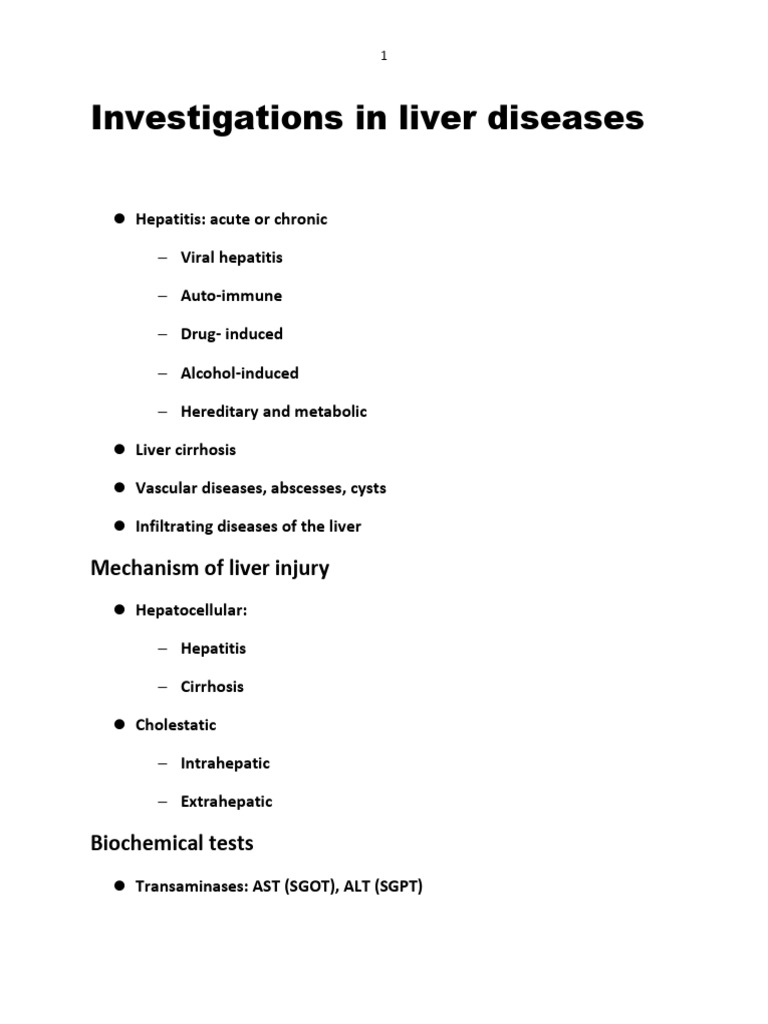 1

Investigations in liver diseases

• Hepatitis: acute or chronic

- Viral hepatitis

- Auto-immune

- Drug- induced

- Alcohol-induced

- Hereditary and metabolic

• Liver cirrhosis

• Vascular diseases, abscesses, cysts

• Infiltrating diseases of the liver

Mechanism of liver injury

• Hepatocellular:

- Hepatitis

- Cirrhosis

• Cholestatic

- Intrahepatic

- Extrahepatic

Biochemical tests

• Transaminases: AST (SGOT), ALT (SGPT)